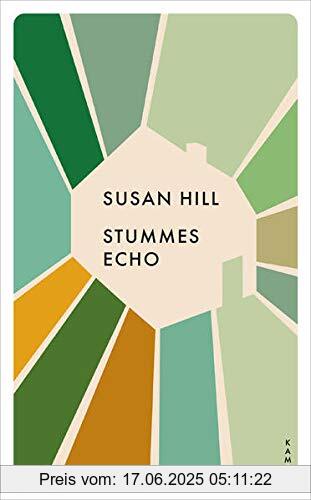 SUSAN HILL

STUMMES ECHO

KAM

Preis vom: 17.06.2025 05:11:22